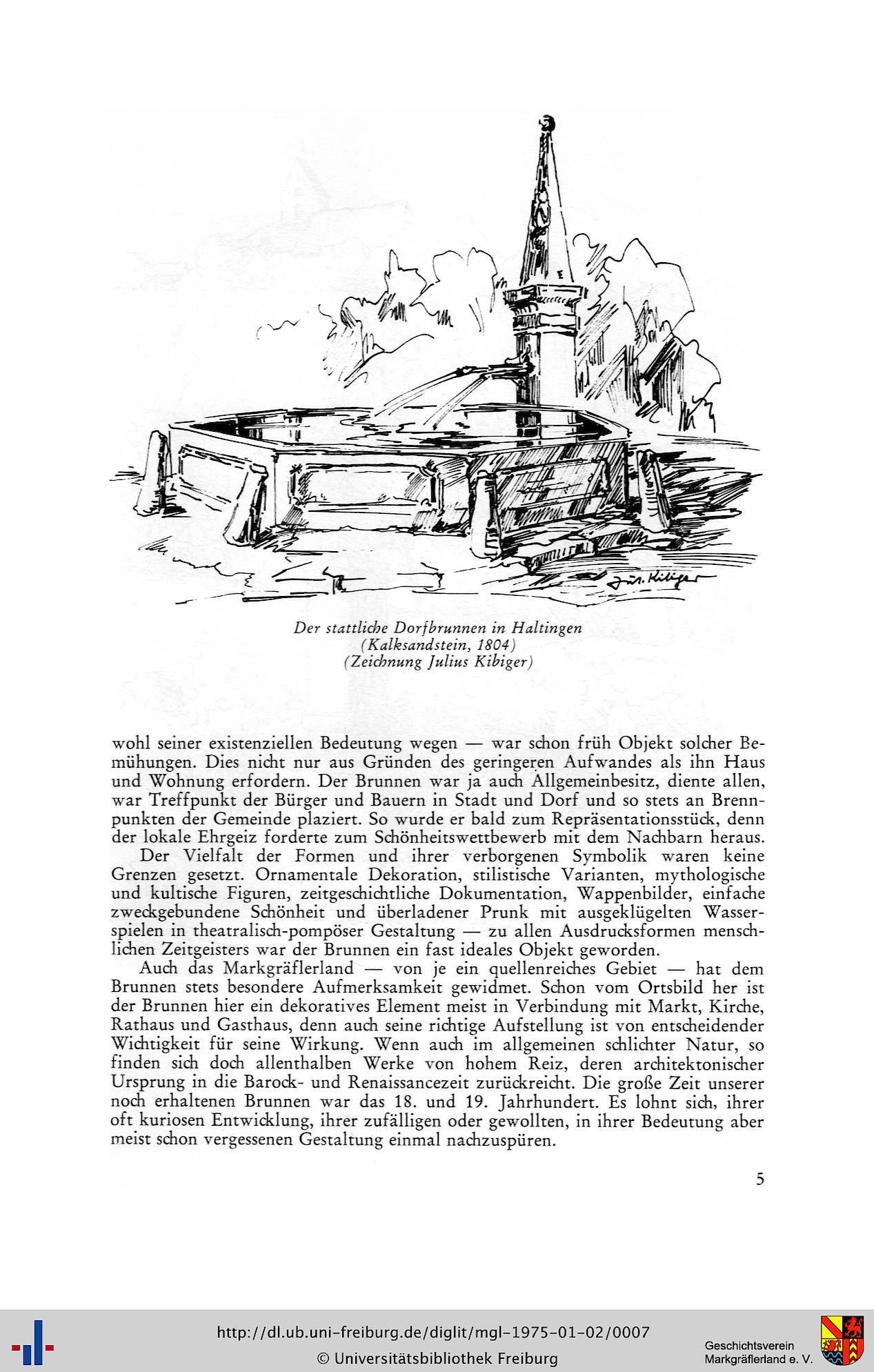 Jul. Kibiger

Der stattliche Dorfbrunnen in Haltingen
(Kalksandstein, 1804)
(Zeichnung Julius Kibiger)

wohl seiner existenziellen Bedeutung wegen — war schon früh Objekt solcher Bemühungen. Dies nicht nur aus Gründen des geringeren Aufwandes als ihn Haus und Wohnung erfordern. Der Brunnen war ja auch Allgemeinbesitz, diente allen, war Treffpunkt der Bürger und Bauern in Stadt und Dorf und so stets an Brennpunkten der Gemeinde plaziert. So wurde er bald zum Repräsentationsstück, denn der lokale Ehrgeiz forderte zum Schönheitswettbewerb mit dem Nachbarn heraus.

Der Vielfalt der Formen und ihrer verborgenen Symbolik waren keine Grenzen gesetzt. Ornamentale Dekoration, stilistische Varianten, mythologische und kultische Figuren, zeitgeschichtliche Dokumentation, Wappenbilder, einfache zweckgebundene Schönheit und überladener Prunk mit ausgeklügelten Wasserspielen in theatralisch-pompöser Gestaltung — zu allen Ausdrucksformen menschlichen Zeitgeisters war der Brunnen ein fast ideales Objekt geworden.

Auch das Markgräflerland — von je ein quellenreiches Gebiet — hat dem Brunnen stets besondere Aufmerksamkeit gewidmet. Schon vom Ortsbild her ist der Brunnen hier ein dekoratives Element meist in Verbindung mit Markt, Kirche, Rathaus und Gasthaus, denn auch seine richtige Aufstellung ist von entscheidender Wichtigkeit für seine Wirkung. Wenn auch im allgemeinen schlichter Natur, so finden sich doch allenthalben Werke von hohem Reiz, deren architektonischer Ursprung in die Barock- und Renaissancezeit zurückreicht. Die große Zeit unserer noch erhaltenen Brunnen war das 18. und 19. Jahrhundert. Es lohnt sich, ihrer oft kuriosen Entwicklung, ihrer zufälligen oder gewollten, in ihrer Bedeutung aber meist schon vergessenen Gestaltung einmal nachzuspüren.

5

http://dl.ub.uni-freiburg.de/diglit/mgl-1975-01-02/0007
© Universitätsbibliothek Freiburg
Geschichtsverein Markgräflerland e. V.